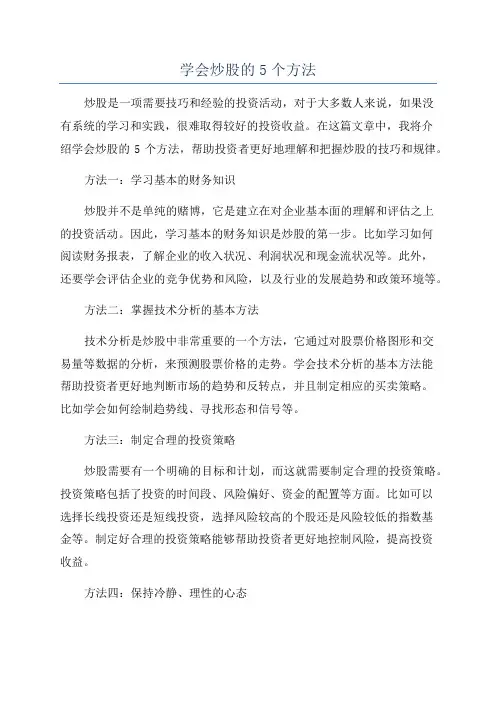 学会炒股的 5 个方法

炒股是一项需要技巧和经验的投资活动，对于大多数人来说，如果没有系统的学习和实践，很难取得较好的投资收益。在这篇文章中，我将介绍学会炒股的 5 个方法，帮助投资者更好地理解和把握炒股的技巧和规律。

方法一：学习基本的财务知识

炒股并不是单纯的赌博，它是建立在对企业基本面的理解和评估之上的投资活动。因此，学习基本的财务知识是炒股的第一步。比如学习如何阅读财务报表，了解企业的收入状况、利润状况和现金流状况等。此外，还要学会评估企业的竞争优势和风险，以及行业的发展趋势和政策环境等。

方法二：掌握技术分析的基本方法

技术分析是炒股中非常重要的一个方法，它通过对股票价格图形和交易量等数据的分析，来预测股票价格的走势。学会技术分析的基本方法能帮助投资者更好地判断市场的趋势和反转点，并且制定相应的买卖策略。比如学会如何绘制趋势线、寻找形态和信号等。

方法三：制定合理的投资策略

炒股需要有一个明确的目标和计划，而这就需要制定合理的投资策略。投资策略包括了投资的时间段、风险偏好、资金的配置等方面。比如可以选择长线投资还是短线投资，选择风险较高的个股还是风险较低的指数基金等。制定好合理的投资策略能够帮助投资者更好地控制风险，提高投资收益。

方法四：保持冷静、理性的心态